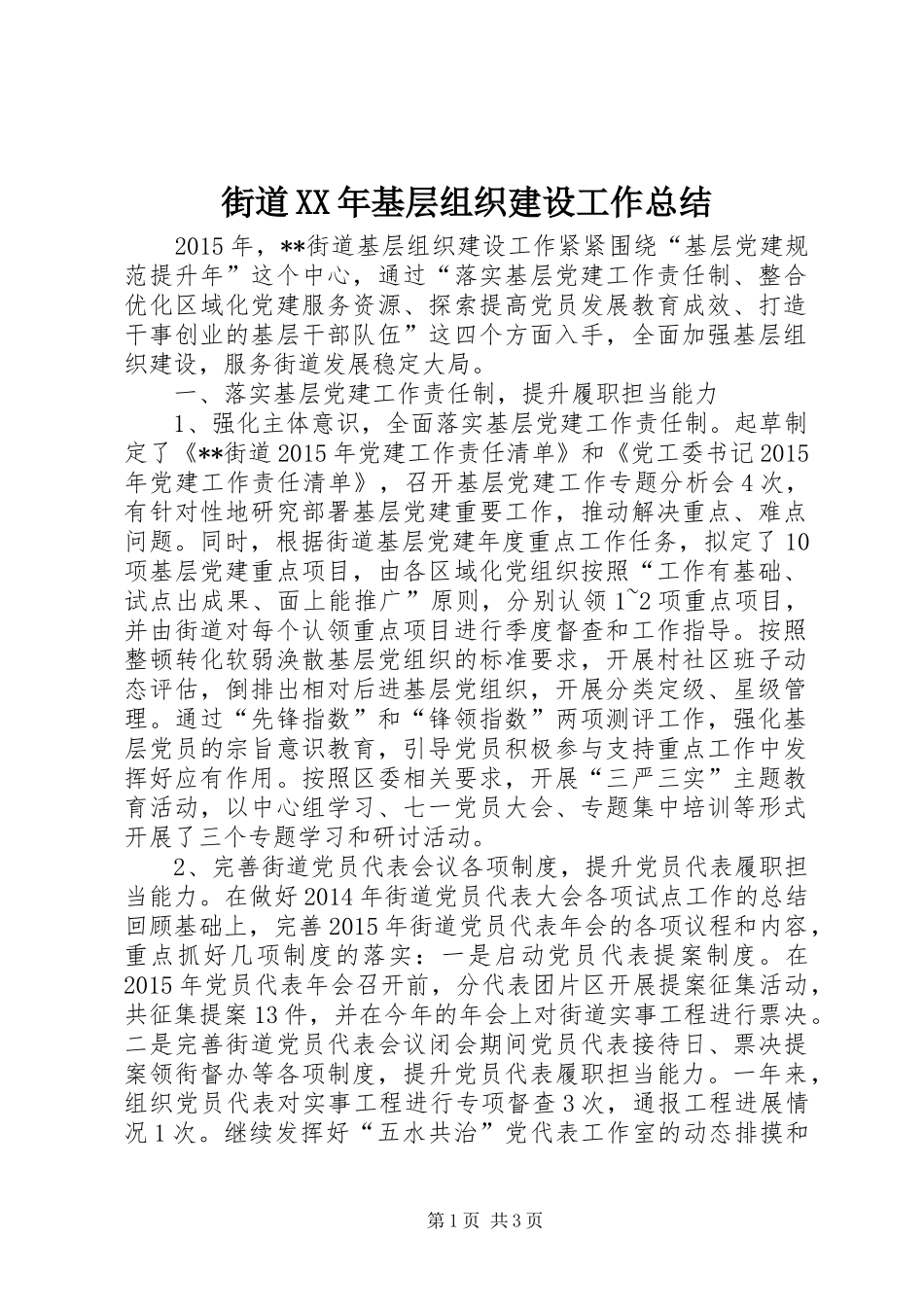 街道XX年基层组织建设工作总结

2015年，**街道基层组织建设工作紧紧围绕“基层党建规范提升年”这个中心，通过“落实基层党建工作责任制、整合优化区域化党建服务资源、探索提高党员发展教育成效、打造干事创业的基层干部队伍”这四个方面入手，全面加强基层组织建设，服务街道发展稳定大局。

一、落实基层党建工作责任制，提升履职担当能力

1、强化主体意识，全面落实基层党建工作责任制。起草制定了《**街道2015年党建工作责任清单》和《党工委书记2015年党建工作责任清单》，召开基层党建工作专题分析会4次，有针对性地研究部署基层党建重要工作，推动解决重点、难点问题。同时，根据街道基层党建年度重点工作任务，拟定了10项基层党建重点项目，由各区域化党组织按照“工作有基础、试点出成果、面上能推广”原则，分别认领1~2项重点项目，并由街道对每个认领重点项目进行季度督查和工作指导。按照整顿转化软弱涣散基层党组织的标准要求，开展村社区班子动态评估，倒排出相对后进基层党组织，开展分类定级、星级管理。通过“先锋指数”和“锋领指数”两项测评工作，强化基层党员的宗旨意识教育，引导党员积极参与支持重点工作中发挥好应有作用。按照区委相关要求，开展“三严三实”主题教育活动，以中心组学习、七一党员大会、专题集中培训等形式开展了三个专题学习和研讨活动。

2、完善街道党员代表会议各项制度，提升党员代表履职担当能力。在做好2014年街道党员代表大会各项试点工作的总结回顾基础上，完善2015年街道党员代表年会的各项议程和内容，重点抓好几项制度的落实：一是启动党员代表提案制度。在2015年党员代表年会召开前，分代表团片区开展提案征集活动，共征集提案13件，并在今年的年会上对街道实事工程进行票决。二是完善街道党员代表会议闭会期间党员代表接待日、票决提案领衔督办等各项制度，提升党员代表履职担当能力。一年来，组织党员代表对实事工程进行专项督查3次，通报工程进展情况1次。继续发挥好“五水共治”党代表工作室的动态排摸和

第1页 共3页